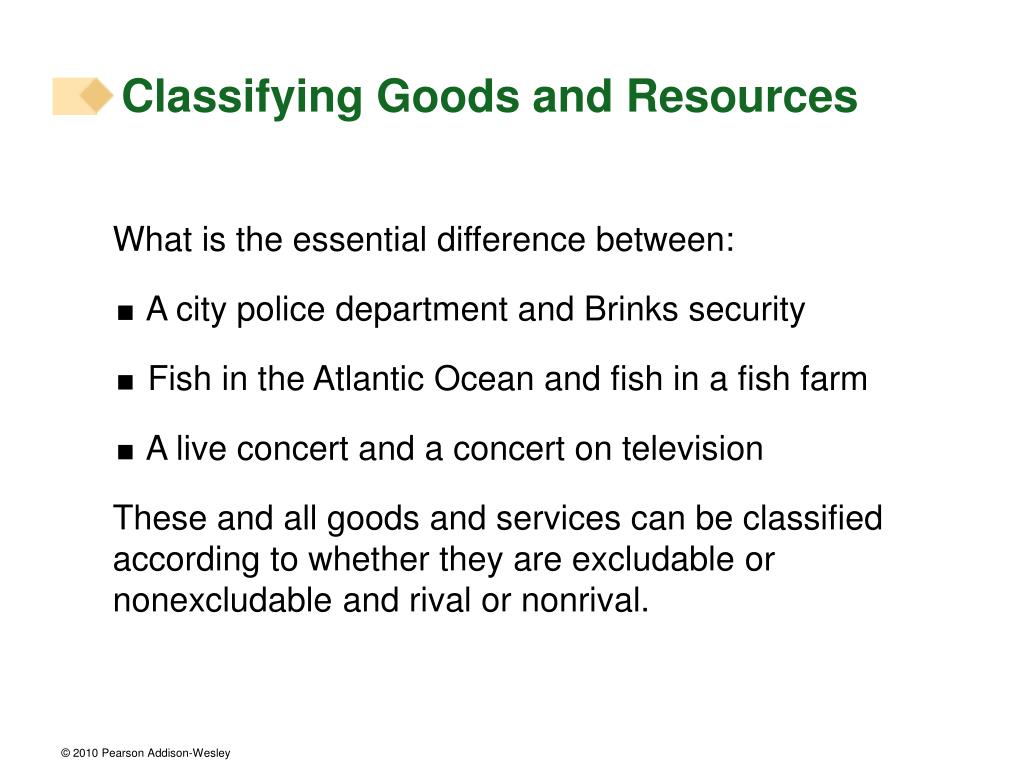 Classifying Goods and Resources

What is the essential difference between:

■ A city police department and Brinks security

■ Fish in the Atlantic Ocean and fish in a fish farm

■ A live concert and a concert on television

These and all goods and services can be classified according to whether they are excludable or nonexcludable and rival or nonrival.

© 2010 Pearson Addison-Wesley